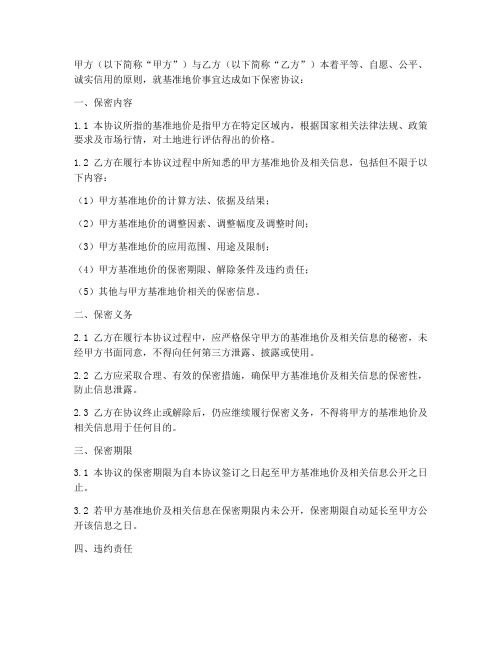 甲方（以下简称“甲方”）与乙方（以下简称“乙方”）本着平等、自愿、公平、诚实信用的原则，就基准地价事宜达成如下保密协议：

一、保密内容

1.1 本协议所指的基准地价是指甲方在特定区域内，根据国家相关法律法规、政策要求及市场行情，对土地进行评估得出的价格。

1.2 乙方在履行本协议过程中所知悉的甲方基准地价及相关信息，包括但不限于以下内容：

（1）甲方基准地价的计算方法、依据及结果；

（2）甲方基准地价的调整因素、调整幅度及调整时间；

（3）甲方基准地价的应用范围、用途及限制；

（4）甲方基准地价的保密期限、解除条件及违约责任；

（5）其他与甲方基准地价相关的保密信息。

二、保密义务

2.1 乙方在履行本协议过程中，应严格保守甲方的基准地价及相关信息的秘密，未经甲方书面同意，不得向任何第三方泄露、披露或使用。

2.2 乙方应采取合理、有效的保密措施，确保甲方基准地价及相关信息的保密性，防止信息泄露。

2.3 乙方在协议终止或解除后，仍应继续履行保密义务，不得将甲方的基准地价及相关信息用于任何目的。

三、保密期限

3.1 本协议的保密期限为自本协议签订之日起至甲方基准地价及相关信息公开之日止。

3.2 若甲方基准地价及相关信息在保密期限内未公开，保密期限自动延长至甲方公开该信息之日。

四、违约责任